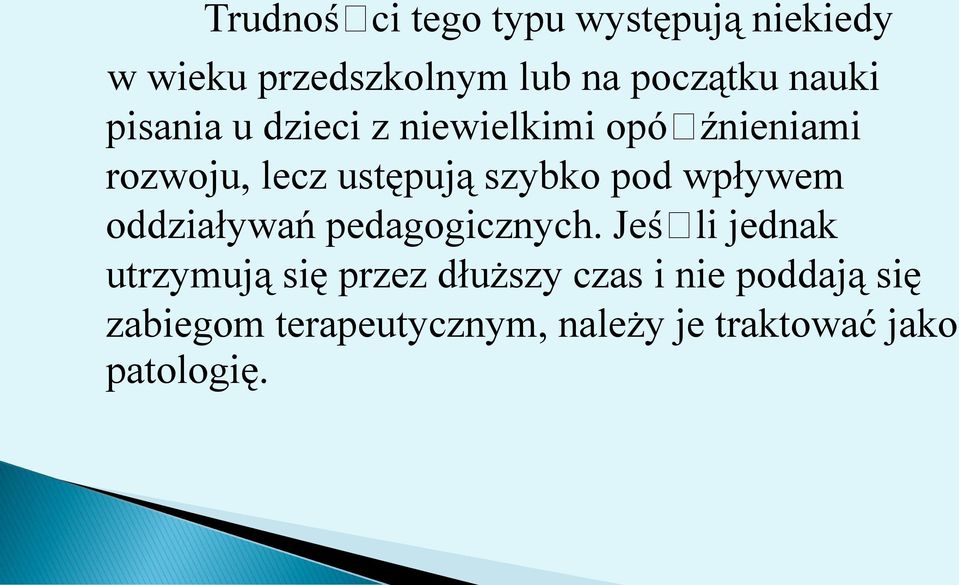 Trudnoś□ci tego typu występują niekiedy w wieku przedszkolnym lub na początku nauki pisania u dzieci z niewielkimi opó□źnieniami rozwoju, lecz ustępują szybko pod wpływem oddziaływań pedagogicznych. Jeś□li jednak utrzymują się przez dłuższy czas i nie poddają się zabiegom terapeutycznym, należy je traktować jako patologię.